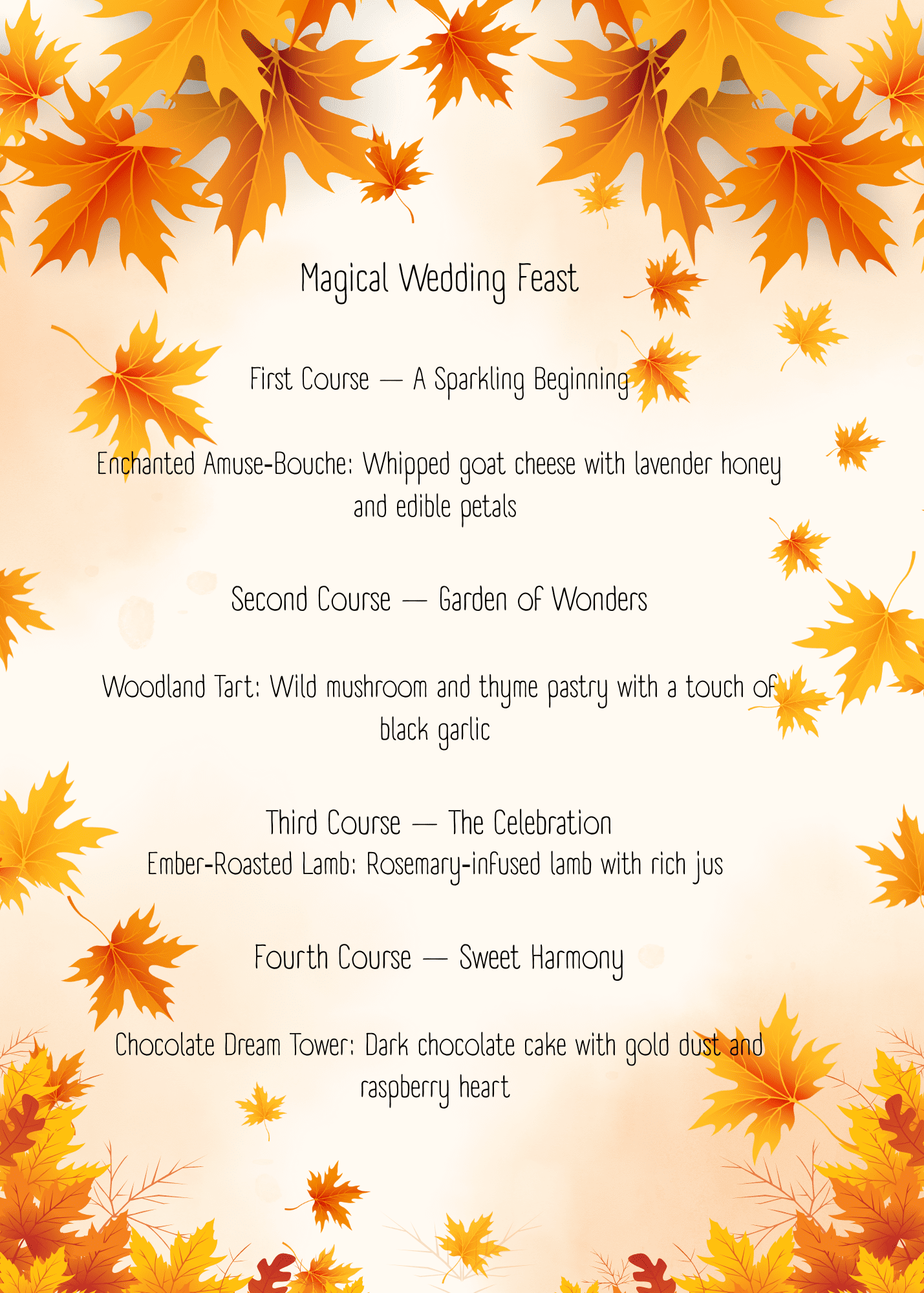 Magical Wedding Feast

First Course — A Sparkling Beginning

Enchanted Amuse-Bouche: Whipped goat cheese with lavender honey and edible petals

Second Course — Garden of Wonders

Woodland Tart: Wild mushroom and thyme pastry with a touch of black garlic

Third Course — The Celebration
Ember-Roasted Lamb: Rosemary-infused lamb with rich jus

Fourth Course — Sweet Harmony

Chocolate Dream Tower: Dark chocolate cake with gold dust and raspberry heart